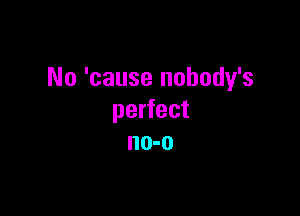 No 'cause nobody's perfect
no-o